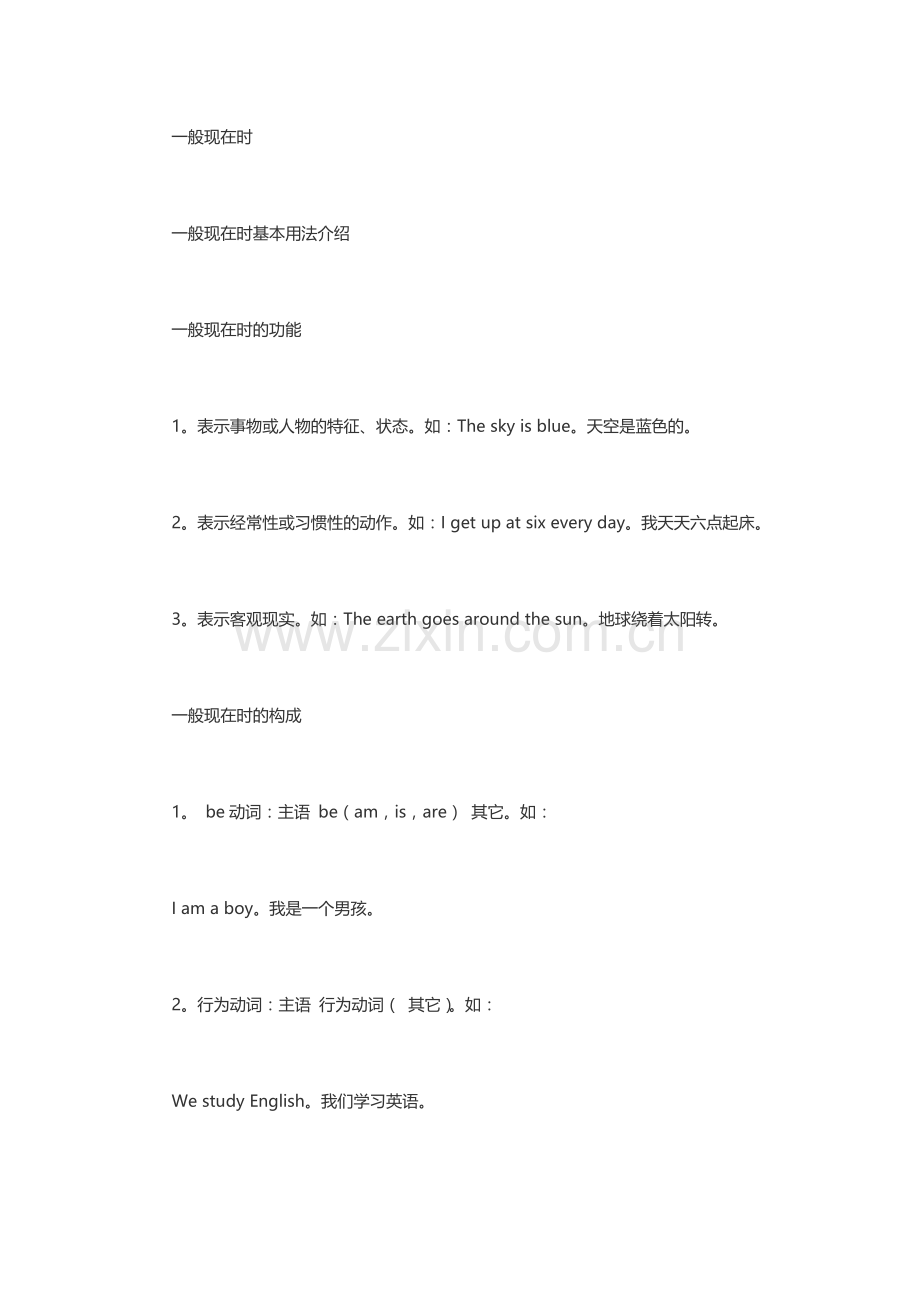 一般现在时

一般现在时基本用法介绍

一般现在时的功能

1。表示事物或人物的特征、状态。如：The sky is blue。天空是蓝色的。

2。表示经常性或习惯性的动作。如：I get up at six every day。我天天六点起床。

3。表示客观现实。如：The earth goes around the sun。地球绕着太阳转。

www.zixin.com.cn

一般现在时的构成

1。 be 动词：主语 be（am，is，are） 其它。如：

I am a boy。我是一个男孩。

2。行为动词：主语 行为动词（ 其它）。如：

We study English。我们学习英语。